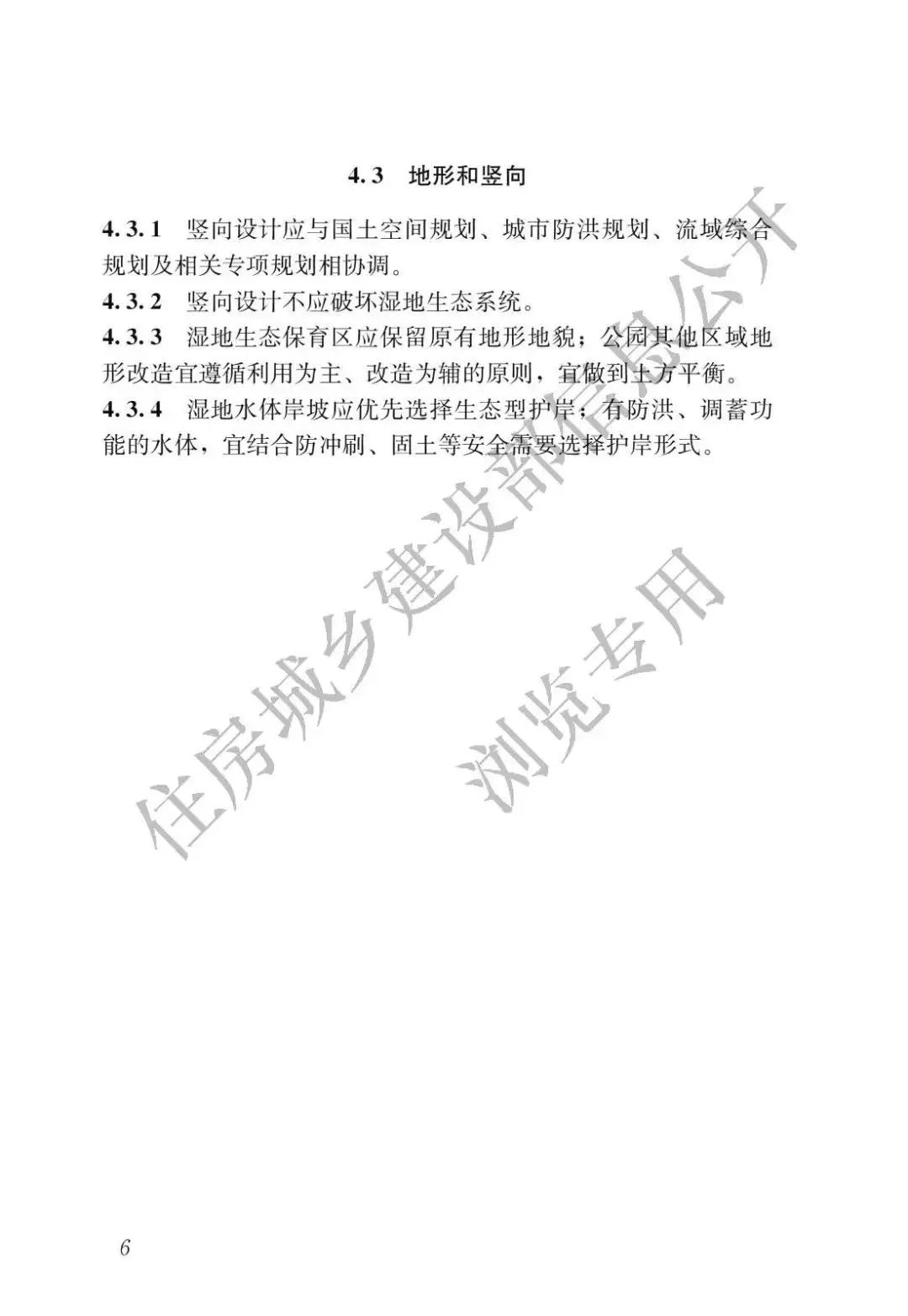 4.3 地形和竖向

4.3.1 竖向设计应与国土空间规划、城市防洪规划、流域综合规划及相关专项规划相协调。

4.3.2 竖向设计不应破坏湿地生态系统。

4.3.3 湿地生态保育区应保留原有地形地貌；公园其他区域地形改造宜遵循利用为主、改造为辅的原则，宜做到土方平衡。

4.3.4 湿地水体岸坡应优先选择生态型护岸；有防洪、调蓄功能的水体，宜结合防冲刷、固土等安全需要选择护岸形式。

住房城乡建设部信息公开

浏览专用

6